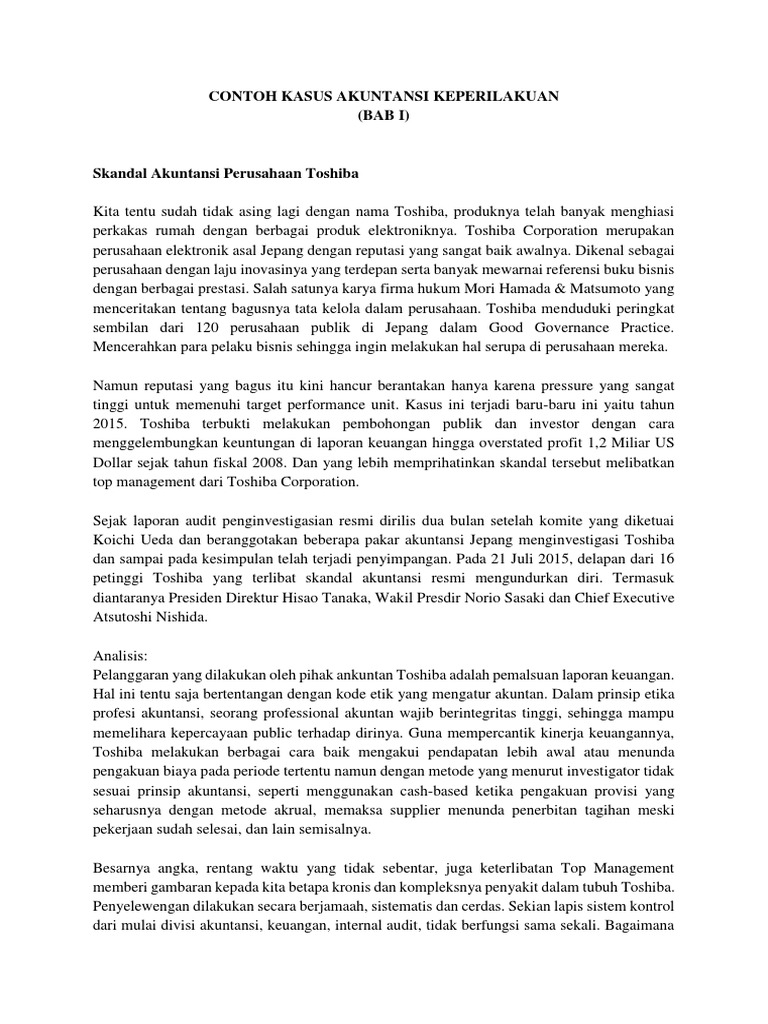 CONTOH KASUS AKUNTANSI KEPERILAKUAN
(BAB I)

Skandal Akuntansi Perusahaan Toshiba

Kita tentu sudah tidak asing lagi dengan nama Toshiba, produknya telah banyak menghiasi perkakas rumah dengan berbagai produk elektroniknya. Toshiba Corporation merupakan perusahaan elektronik asal Jepang dengan reputasi yang sangat baik awalnya. Dikenal sebagai perusahaan dengan laju inovasinya yang terdepan serta banyak mewarnai referensi buku bisnis dengan berbagai prestasi. Salah satunya karya firma hukum Mori Hamada & Matsumoto yang menceritakan tentang bagusnya tata kelola dalam perusahaan. Toshiba menduduki peringkat sembilan dari 120 perusahaan publik di Jepang dalam Good Governance Practice. Mencerahkan para pelaku bisnis sehingga ingin melakukan hal serupa di perusahaan mereka.

Namun reputasi yang bagus itu kini hancur berantakan hanya karena pressure yang sangat tinggi untuk memenuhi target performance unit. Kasus ini terjadi baru-baru ini yaitu tahun 2015. Toshiba terbukti melakukan pembohongan publik dan investor dengan cara menggelembungkan keuntungan di laporan keuangan hingga overstated profit 1,2 Miliar US Dollar sejak tahun fiskal 2008. Dan yang lebih memprihatinkan skandal tersebut melibatkan top management dari Toshiba Corporation.

Sejak laporan audit penginvestigasian resmi dirilis dua bulan setelah komite yang diketuai Koichi Ueda dan beranggotakan beberapa pakar akuntansi Jepang menginvestigasi Toshiba dan sampai pada kesimpulan telah terjadi penyimpangan. Pada 21 Juli 2015, delapan dari 16 petinggi Toshiba yang terlibat skandal akuntansi resmi mengundurkan diri. Termasuk diantaranya Presiden Direktur Hisao Tanaka, Wakil Presdir Norio Sasaki dan Chief Executive Atsutoshi Nishida.

Analisis:
Pelanggaran yang dilakukan oleh pihak ankuntan Toshiba adalah pemalsuan laporan keuangan. Hal ini tentu saja bertentangan dengan kode etik yang mengatur akuntan. Dalam prinsip etika profesi akuntansi, seorang professional akuntan wajib berintegritas tinggi, sehingga mampu memelihara kepercayaan public terhadap dirinya. Guna mempercantik kinerja keuangannya, Toshiba melakukan berbagai cara baik mengakui pendapatan lebih awal atau menunda pengakuan biaya pada periode tertentu namun dengan metode yang menurut investigator tidak sesuai prinsip akuntansi, seperti menggunakan cash-based ketika pengakuan provisi yang seharusnya dengan metode akrual, memaksa supplier menunda penerbitan tagihan meski pekerjaan sudah selesai, dan lain semisalnya.

Besarnya angka, rentang waktu yang tidak sebentar, juga keterlibatan Top Management memberi gambaran kepada kita betapa kronis dan kompleksnya penyakit dalam tubuh Toshiba. Penyelewengan dilakukan secara berjamaah, sistematis dan cerdas. Sekian lapis sistem kontrol dari mulai divisi akuntansi, keuangan, internal audit, tidak berfungsi sama sekali. Bagaimana